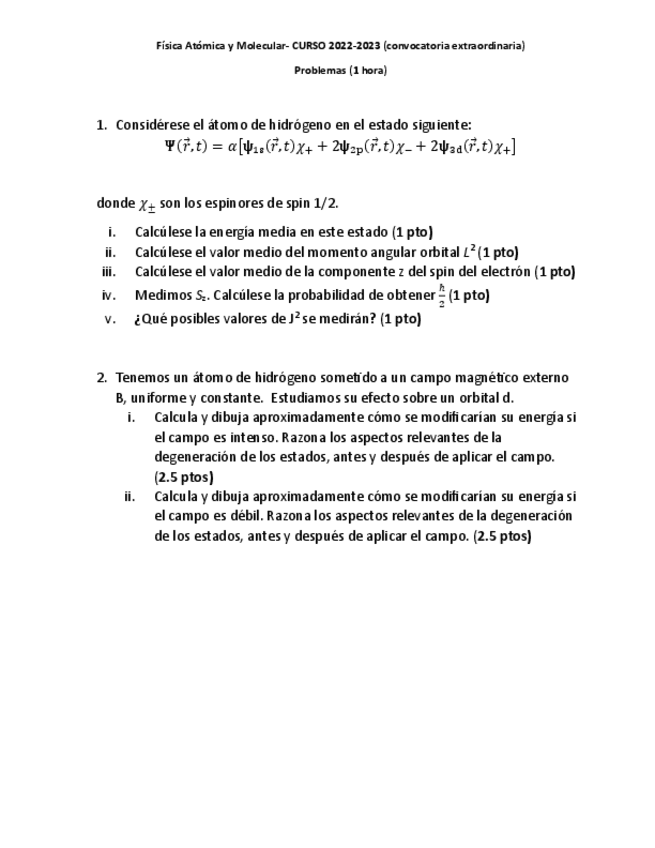 Física Atómica y Molecular- CURSO 2022-2023 (convocatoria extraordinaria)

Problemas (1 hora)

1. Considérese el átomo de hidrógeno en el estado siguiente:
$\Psi(\vec{r},t) = \alpha[\psi_{1s}(\vec{r},t)\chi_+ + 2\psi_{2p}(\vec{r},t)\chi_- + 2\psi_{3d}(\vec{r},t)\chi_+]$

donde $\chi_\pm$ son los espinores de spin 1/2.

i. Calcúlese la energía media en este estado (1 pto)
ii. Calcúlese el valor medio del momento angular orbital $L^2$ (1 pto)
iii. Calcúlese el valor medio de la componente z del spin del electrón (1 pto)
iv. Medimos $S_z$. Calcúlese la probabilidad de obtener $\frac{\hbar}{2}$ (1 pto)
v. ¿Qué posibles valores de $J^2$ se medirán? (1 pto)

2. Tenemos un átomo de hidrógeno sometido a un campo magnético externo B, uniforme y constante. Estudiamos su efecto sobre un orbital d.
i. Calcula y dibuja aproximadamente cómo se modificarían su energía si el campo es intenso. Razona los aspectos relevantes de la degeneración de los estados, antes y después de aplicar el campo. (2.5 ptos)
ii. Calcula y dibuja aproximadamente cómo se modificarían su energía si el campo es débil. Razona los aspectos relevantes de la degeneración de los estados, antes y después de aplicar el campo. (2.5 ptos)